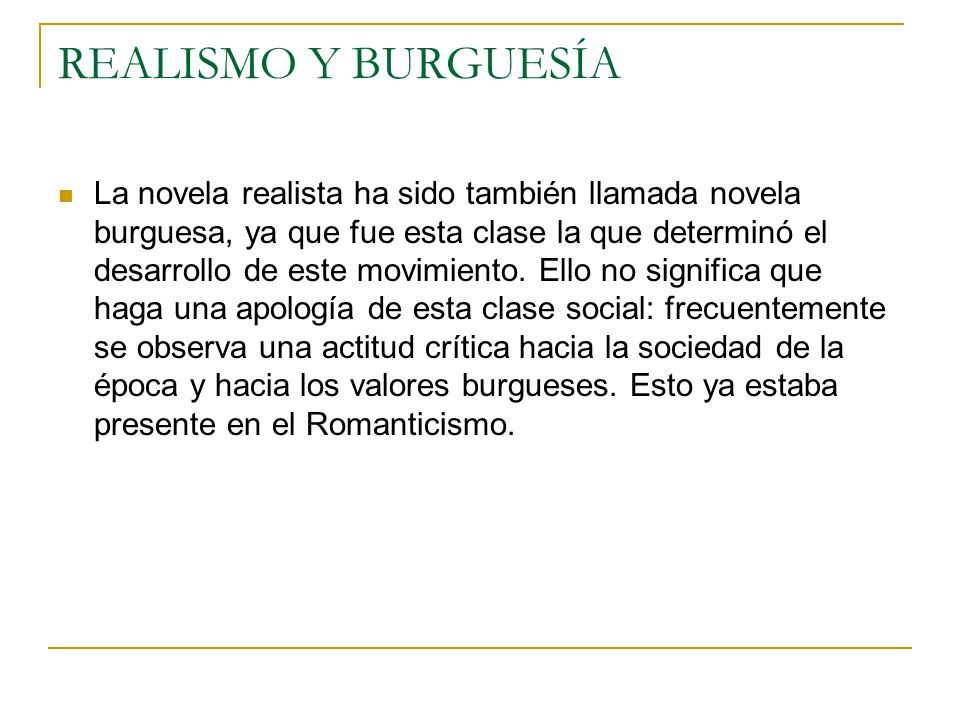 REALISMO Y BURGUESÍA

La novela realista ha sido también llamada novela burguesa, ya que fue esta clase la que determinó el desarrollo de este movimiento. Ello no significa que haga una apología de esta clase social: frecuentemente se observa una actitud crítica hacia la sociedad de la época y hacia los valores burgueses. Esto ya estaba presente en el Romanticismo.